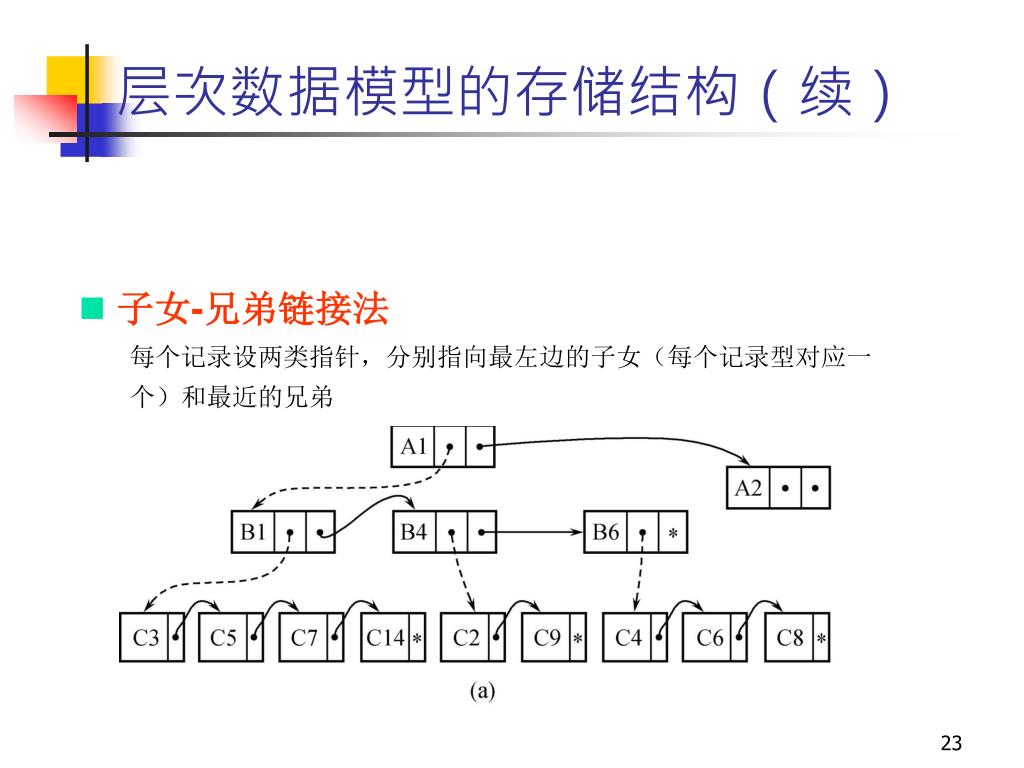 层次数据模型的存储结构（续）

子女-兄弟链接法

每个记录设两类指针，分别指向最左边的子女（每个记录型对应一个）和最近的兄弟

A1

A2

B1

B4

B6 *

C3

C5

C7

C14 *

C2

C9 *

C4

C6

C8 *

(a)

23